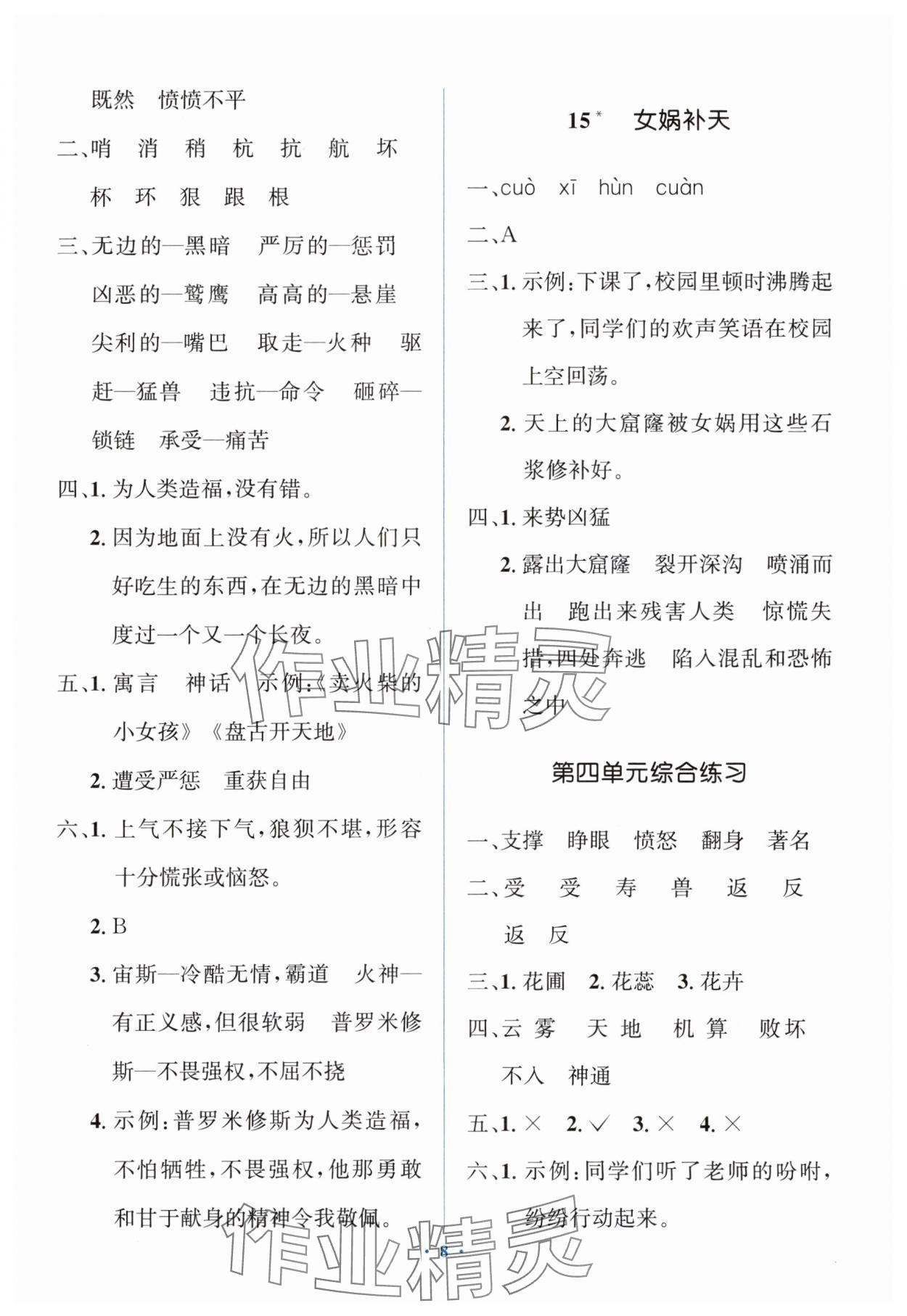 既然　愤愤不平

二、哨　消　稍　杭　抗　航　坏　杯　环　狠　跟　根

三、无边的—黑暗　严厉的—惩罚　凶恶的—鹫鹰　高高的—悬崖　尖利的—嘴巴　取走—火种　驱赶—猛兽　违抗—命令　砸碎—锁链　承受—痛苦

四、1. 为人类造福，没有错。

2. 因为地面上没有火，所以人们只好吃生的东西，在无边的黑暗中度过一个又一个长夜。

五、1. 寓言　神话　示例：《卖火柴的小女孩》《盘古开天地》

2. 遭受严惩　重获自由

六、1. 上气不接下气，狼狈不堪，形容十分慌张或恼怒。

2. B

3. 宙斯—冷酷无情，霸道　火神—有正义感，但很软弱　普罗米修斯—不畏强权，不屈不挠

4. 示例：普罗米修斯为人类造福，不怕牺牲，不畏强权，他那勇敢和甘于献身的精神令我敬佩。

15* 女娲补天

一、cuò　xī　hùn　cuàn

二、A

三、1. 示例：下课了，校园里顿时沸腾起来了，同学们的欢声笑语在校园上空回荡。

2. 天上的大窟窿被女娲用这些石浆修补好。

四、1. 来势凶猛

2. 露出大窟窿　裂开深沟　喷涌而出　跑出来残害人类　惊慌失措，四处奔逃　陷入混乱和恐怖之中

第四单元综合练习

一、支撑　睁眼　愤怒　翻身　著名

二、受　受　寿　兽　返　反　返　反

三、1. 花圃　2. 花蕊　3. 花卉

四、云 雾　天 地　机 算　败坏　不入　神通

五、1. ×　2. √　3. ×　4. ×

六、1. 示例：同学们听了老师的吩咐，纷纷行动起来。

· 8 ·

作业精灵

作业精灵